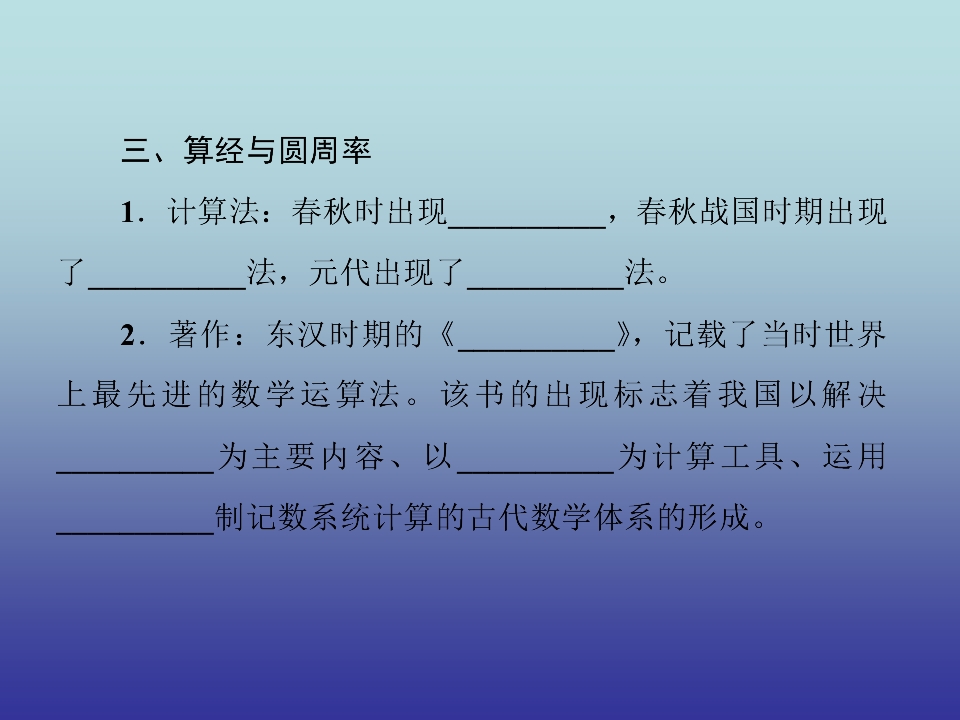 三、算经与圆周率

1．计算法：春秋时出现__________，春秋战国时期出现了__________法，元代出现了__________法。

2．著作：东汉时期的《__________》，记载了当时世界上最先进的数学运算法。该书的出现标志着我国以解决__________为主要内容、以__________为计算工具、运用__________制记数系统计算的古代数学体系的形成。